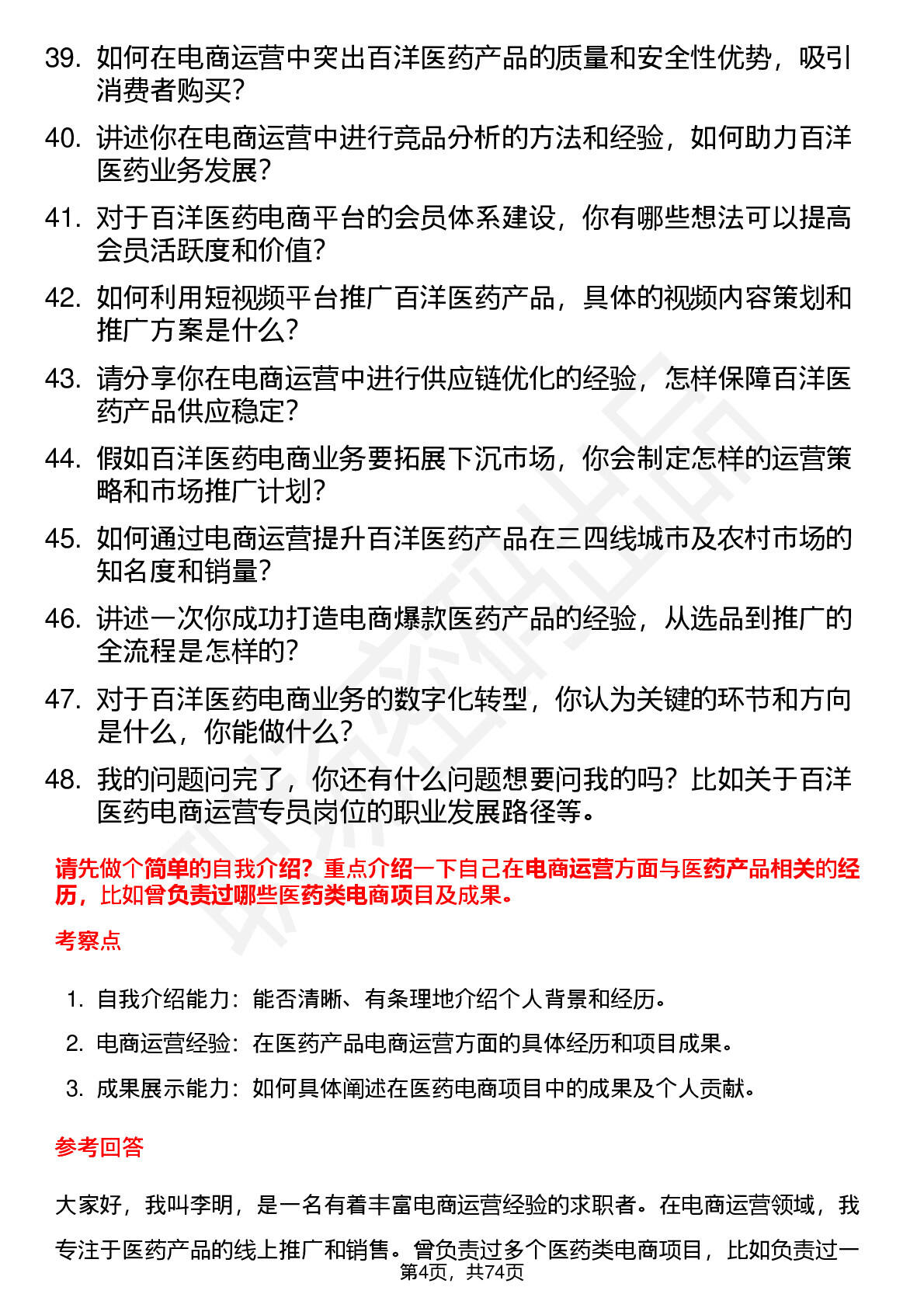 39. 如何在电商运营中突出百洋医药产品的质量和安全性优势，吸引消费者购买？

40. 讲述你在电商运营中进行竞品分析的方法和经验，如何助力百洋医药业务发展？

41. 对于百洋医药电商平台的会员体系建设，你有哪些想法可以提高会员活跃度和价值？

42. 如何利用短视频平台推广百洋医药产品，具体的视频内容策划和推广方案是什么？

43. 请分享你在电商运营中进行供应链优化的经验，怎样保障百洋医药产品供应稳定？

44. 假如百洋医药电商业务要拓展下沉市场，你会制定怎样的运营策略和市场推广计划？

45. 如何通过电商运营提升百洋医药产品在三四线城市及农村市场的知名度和销量？

46. 讲述一次你成功打造电商爆款医药产品的经验，从选品到推广的全流程是怎样的？

47. 对于百洋医药电商业务的数字化转型，你认为关键的环节和方向是什么，你能做什么？

48. 我的问题问完了，你还有什么问题想要问我的吗？比如关于百洋医药电商运营专员岗位的职业发展路径等。

请先做个简单的自我介绍？重点介绍一下自己在电商运营方面与医药产品相关的经历，比如曾负责过哪些医药类电商项目及成果。

考察点

1. 自我介绍能力：能否清晰、有条理地介绍个人背景和经历。
2. 电商运营经验：在医药产品电商运营方面的具体经历和项目成果。
3. 成果展示能力：如何具体阐述在医药电商项目中的成果及个人贡献。

参考回答

大家好，我叫李明，是一名有着丰富电商运营经验的求职者。在电商运营领域，我专注于医药产品的线上推广和销售。曾负责过多个医药类电商项目，比如负责过一

第4页，共74页